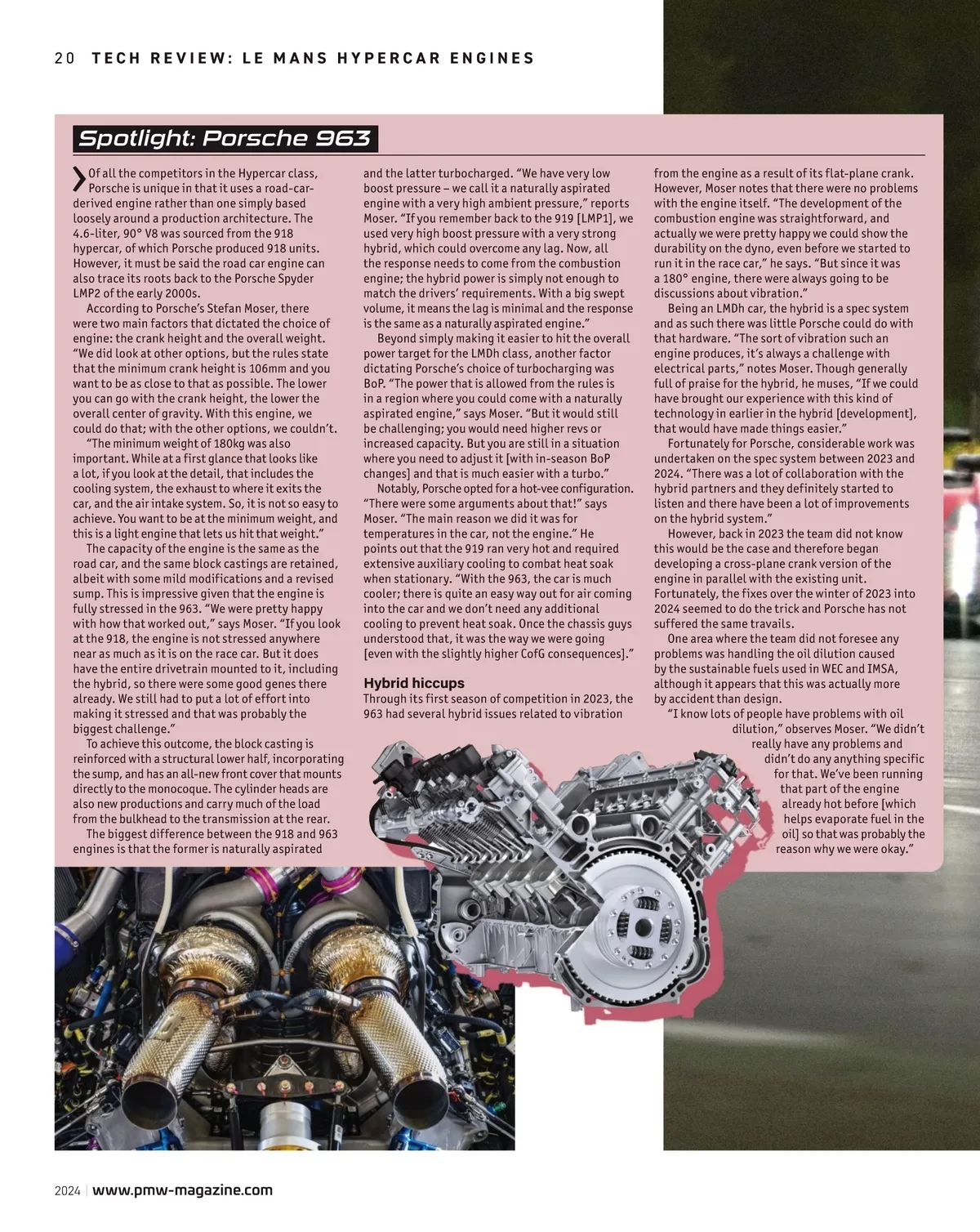 20 TECH REVIEW: LE MANS HYPERCAR ENGINES

Spotlight: Porsche 963

Of all the competitors in the Hypercar class, Porsche is unique in that it uses a road-car-derived engine rather than one simply based loosely around a production architecture. The 4.6-liter, 90° V8 was sourced from the 918 hypercar, of which Porsche produced 918 units. However, it must be said the road car engine can also trace its roots back to the Porsche Spyder LMP2 of the early 2000s.

According to Porsche's Stefan Moser, there were two main factors that dictated the choice of engine: the crank height and the overall weight. "We did look at other options, but the rules state that the minimum crank height is 106mm and you want to be as close to that as possible. The lower you can go with the crank height, the lower the overall center of gravity. With this engine, we could do that; with the other options, we couldn't.

"The minimum weight of 180kg was also important. While at a first glance that looks like a lot, if you look at the detail, that includes the cooling system, the exhaust to where it exits the car, and the air intake system. So, it is not so easy to achieve. You want to be at the minimum weight, and this is a light engine that lets us hit that weight."

The capacity of the engine is the same as the road car, and the same block castings are retained, albeit with some mild modifications and a revised sump. This is impressive given that the engine is fully stressed in the 963. "We were pretty happy with how that worked out," says Moser. "If you look at the 918, the engine is not stressed anywhere near as much as it is on the race car. But it does have the entire drivetrain mounted to it, including the hybrid, so there were some good genes there already. We still had to put a lot of effort into making it stressed and that was probably the biggest challenge."

To achieve this outcome, the block casting is reinforced with a structural lower half, incorporating the sump, and has an all-new front cover that mounts directly to the monocoque. The cylinder heads are also new productions and carry much of the load from the bulkhead to the transmission at the rear.

The biggest difference between the 918 and 963 engines is that the former is naturally aspirated and the latter turbocharged. "We have very low boost pressure – we call it a naturally aspirated engine with a very high ambient pressure," reports Moser. "If you remember back to the 919 [LMP1], we used very high boost pressure with a very strong hybrid, which could overcome any lag. Now, all the response needs to come from the combustion engine; the hybrid power is simply not enough to match the drivers' requirements. With a big swept volume, it means the lag is minimal and the response is the same as a naturally aspirated engine."

Beyond simply making it easier to hit the overall power target for the LMDh class, another factor dictating Porsche's choice of turbocharging was BoP. "The power that is allowed from the rules is in a region where you could come with a naturally aspirated engine," says Moser. "But it would still be challenging; you would need higher revs or increased capacity. But you are still in a situation where you need to adjust it [with in-season BoP changes] and that is much easier with a turbo."

Notably, Porsche opted for a hot-vee configuration. "There were some arguments about that!" says Moser. "The main reason we did it was for temperatures in the car, not the engine." He points out that the 919 ran very hot and required extensive auxiliary cooling to combat heat soak when stationary. "With the 963, the car is much cooler; there is quite an easy way out for air coming into the car and we don't need any additional cooling to prevent heat soak. Once the chassis guys understood that, it was the way we were going [even with the slightly higher CofG consequences]."

Hybrid hiccups
Through its first season of competition in 2023, the 963 had several hybrid issues related to vibration from the engine as a result of its flat-plane crank. However, Moser notes that there were no problems with the engine itself. "The development of the combustion engine was straightforward, and actually we were pretty happy we could show the durability on the dyno, even before we started to run it in the race car," he says. "But since it was a 180° engine, there were always going to be discussions about vibration."

Being an LMDh car, the hybrid is a spec system and as such there was little Porsche could do with that hardware. "The sort of vibration such an engine produces, it's always a challenge with electrical parts," notes Moser. Though generally full of praise for the hybrid, he muses, "If we could have brought our experience with this kind of technology in earlier in the hybrid [development], that would have made things easier."

Fortunately for Porsche, considerable work was undertaken on the spec system between 2023 and 2024. "There was a lot of collaboration with the hybrid partners and they definitely started to listen and there have been a lot of improvements on the hybrid system."

However, back in 2023 the team did not know this would be the case and therefore began developing a cross-plane crank version of the engine in parallel with the existing unit. Fortunately, the fixes over the winter of 2023 into 2024 seemed to do the trick and Porsche has not suffered the same travails.

One area where the team did not foresee any problems was handling the oil dilution caused by the sustainable fuels used in WEC and IMSA, although it appears that this was actually more by accident than design.

"I know lots of people have problems with oil dilution," observes Moser. "We didn't really have any problems and didn't do any anything specific for that. We've been running that part of the engine already hot before [which helps evaporate fuel in the oil] so that was probably the reason why we were okay."

2024 | www.pmw-magazine.com